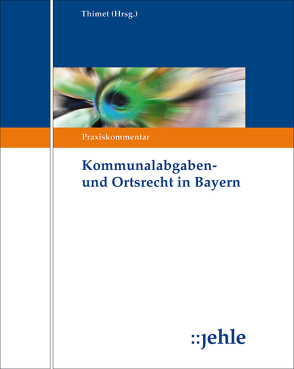 Thimet (Hrsg.)

Praxiskommentar

Kommunalabgaben- und Ortsrecht in Bayern

::jehle